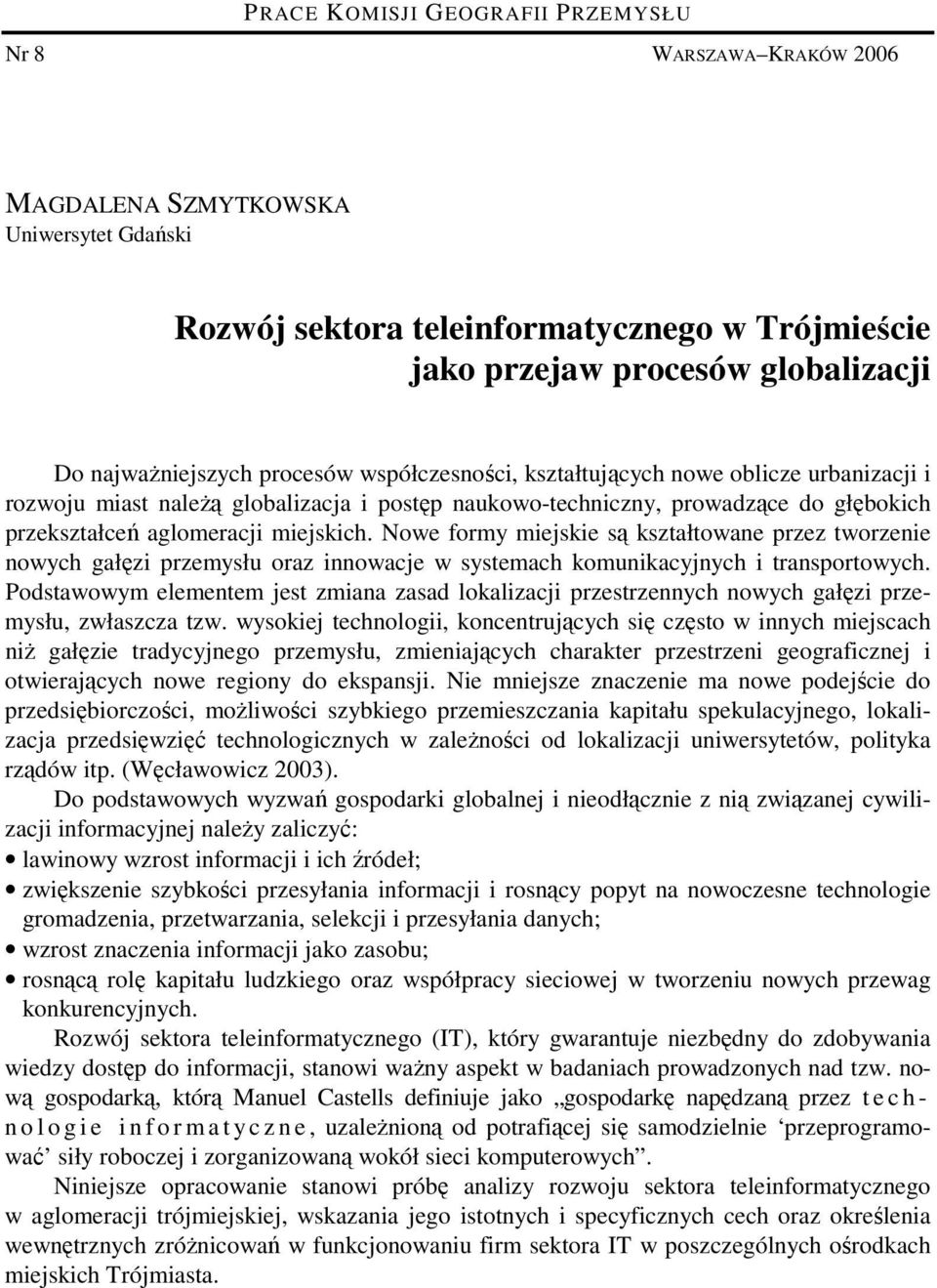 PRACE KOMISJI GEOGRAFII PRZEMYSŁU

Nr 8

WARSZAWA–KRAKÓW 2006

MAGDALENA SZMYTKOWSKA
Uniwersytet Gdański

Rozwój sektora teleinformatycznego w Trójmieście jako przejaw procesów globalizacji

Do najważniejszych procesów współczesności, kształtujących nowe oblicze urbanizacji i rozwoju miast należą globalizacja i postęp naukowo-techniczny, prowadzące do głębokich przekształceń aglomeracji miejskich. Nowe formy miejskie są kształtowane przez tworzenie nowych gałęzi przemysłu oraz innowacje w systemach komunikacyjnych i transportowych. Podstawowym elementem jest zmiana zasad lokalizacji przestrzennych nowych gałęzi przemysłu, zwłaszcza tzw. wysokiej technologii, koncentrujących się często w innych miejscach niż gałęzie tradycyjnego przemysłu, zmieniających charakter przestrzeni geograficznej i otwierających nowe regiony do ekspansji. Nie mniejsze znaczenie ma nowe podejście do przedsiębiorczości, możliwości szybkiego przemieszczania kapitału spekulacyjnego, lokalizacja przedsięwzięć technologicznych w zależności od lokalizacji uniwersytetów, polityka rządów itp. (Węcławowicz 2003).

Do podstawowych wyzwań gospodarki globalnej i nieodłącznie z nią związanej cywilizacji informacyjnej należy zaliczyć:
• lawinowy wzrost informacji i ich źródeł;
• zwiększenie szybkości przesyłania informacji i rosnący popyt na nowoczesne technologie gromadzenia, przetwarzania, selekcji i przesyłania danych;
• wzrost znaczenia informacji jako zasobu;
• rosnącą rolę kapitału ludzkiego oraz współpracy sieciowej w tworzeniu nowych przewag konkurencyjnych.

Rozwój sektora teleinformatycznego (IT), który gwarantuje niezbędny do zdobywania wiedzy dostęp do informacji, stanowi ważny aspekt w badaniach prowadzonych nad tzw. nową gospodarką, którą Manuel Castells definiuje jako „gospodarkę napędzaną przez technologie informatyczne, uzależnioną od potrafiącej się samodzielnie ‘przeprogramować’ siły roboczej i zorganizowaną wokół sieci komputerowych”.

Niniejsze opracowanie stanowi próbę analizy rozwoju sektora teleinformatycznego w aglomeracji trójmiejskiej, wskazania jego istotnych i specyficznych cech oraz określenia wewnętrznych zróżnicowań w funkcjonowaniu firm sektora IT w poszczególnych ośrodkach miejskich Trójmiasta.